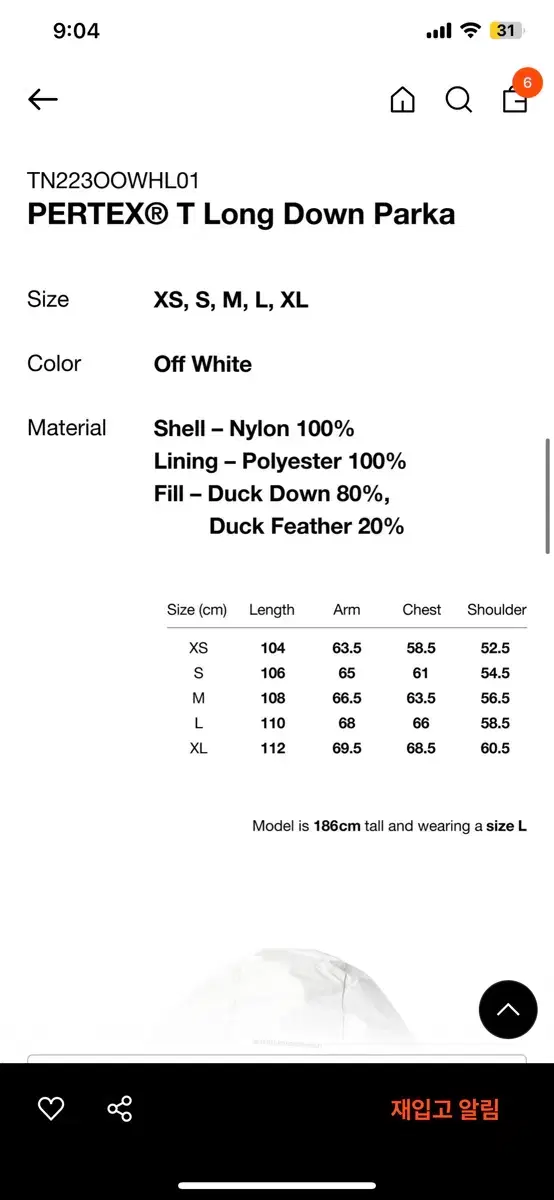 9:04

31

6

TN223OOWHL01
PERTEX® T Long Down Parka

Size XS, S, M, L, XL

Color Off White

Material Shell – Nylon 100%
Lining – Polyester 100%
Fill – Duck Down 80%,
Duck Feather 20%

| Size (cm) | Length | Arm | Chest | Shoulder |
|---|---|---|---|---|
| XS | 104 | 63.5 | 58.5 | 52.5 |
| S | 106 | 65 | 61 | 54.5 |
| M | 108 | 66.5 | 63.5 | 56.5 |
| L | 110 | 68 | 66 | 58.5 |
| XL | 112 | 69.5 | 68.5 | 60.5 |

Model is 186cm tall and wearing a size L

재입고 알림